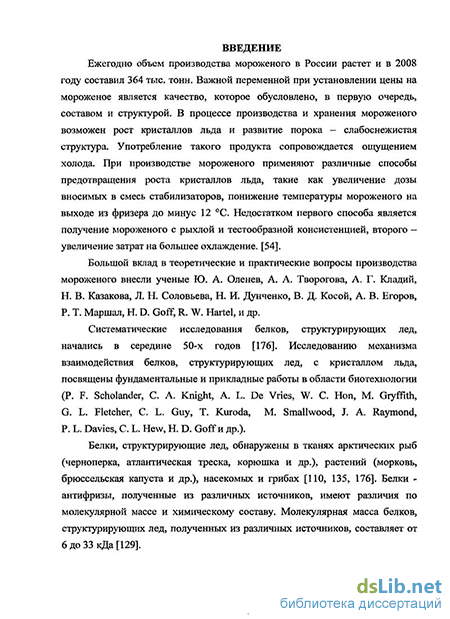 ВВЕДЕНИЕ

Ежегодно объем производства мороженого в России растет и в 2008 году составил 364 тыс. тонн. Важной переменной при установлении цены на мороженое является качество, которое обусловлено, в первую очередь, составом и структурой. В процессе производства и хранения мороженого возможен рост кристаллов льда и развитие порока – слабоснежистая структура. Употребление такого продукта сопровождается ощущением холода. При производстве мороженого применяют различные способы предотвращения роста кристаллов льда, такие как увеличение дозы вносимых в смесь стабилизаторов, понижение температуры мороженого на выходе из фризера до минус 12 °С. Недостатком первого способа является получение мороженого с рыхлой и тестообразной консистенцией, второго – увеличение затрат на большее охлаждение. [54].

Большой вклад в теоретические и практические вопросы производства мороженого внесли ученые Ю. А. Оленев, А. А. Творогова, А. Г. Кладий, Н. В. Казакова, Л. Н. Соловьева, Н. И. Дунченко, В. Д. Косой, А. В. Егоров, Р. Т. Маршал, H. D. Goff, R. W. Hartel, и др.

Систематические исследования белков, структурирующих лед, начались в середине 50-х годов [176]. Исследованию механизма взаимодействия белков, структурирующих лед, с кристаллом льда, посвящены фундаментальные и прикладные работы в области биотехнологии (P. F. Scholander, C. A. Knight, A. L. De Vries, W. C. Hon, M. Gryffith, G. L. Fletcher, C. L. Guy, T. Kuroda, M. Smallwood, J. A. Raymond, P. L. Davies, C. L. Hew, H. D. Goff и др.).

Белки, структурирующие лед, обнаружены в тканях арктических рыб (черноперка, атлантическая треска, корюшка и др.), растений (морковь, брюссельская капуста и др.), насекомых и грибах [110, 135, 176]. Белки - антифризы, полученные из различных источников, имеют различия по молекулярной массе и химическому составу. Молекулярная масса белков, структурирующих лед, полученных из различных источников, составляет от 6 до 33 кДа [129].

dsLib.net
библиотека диссертаций